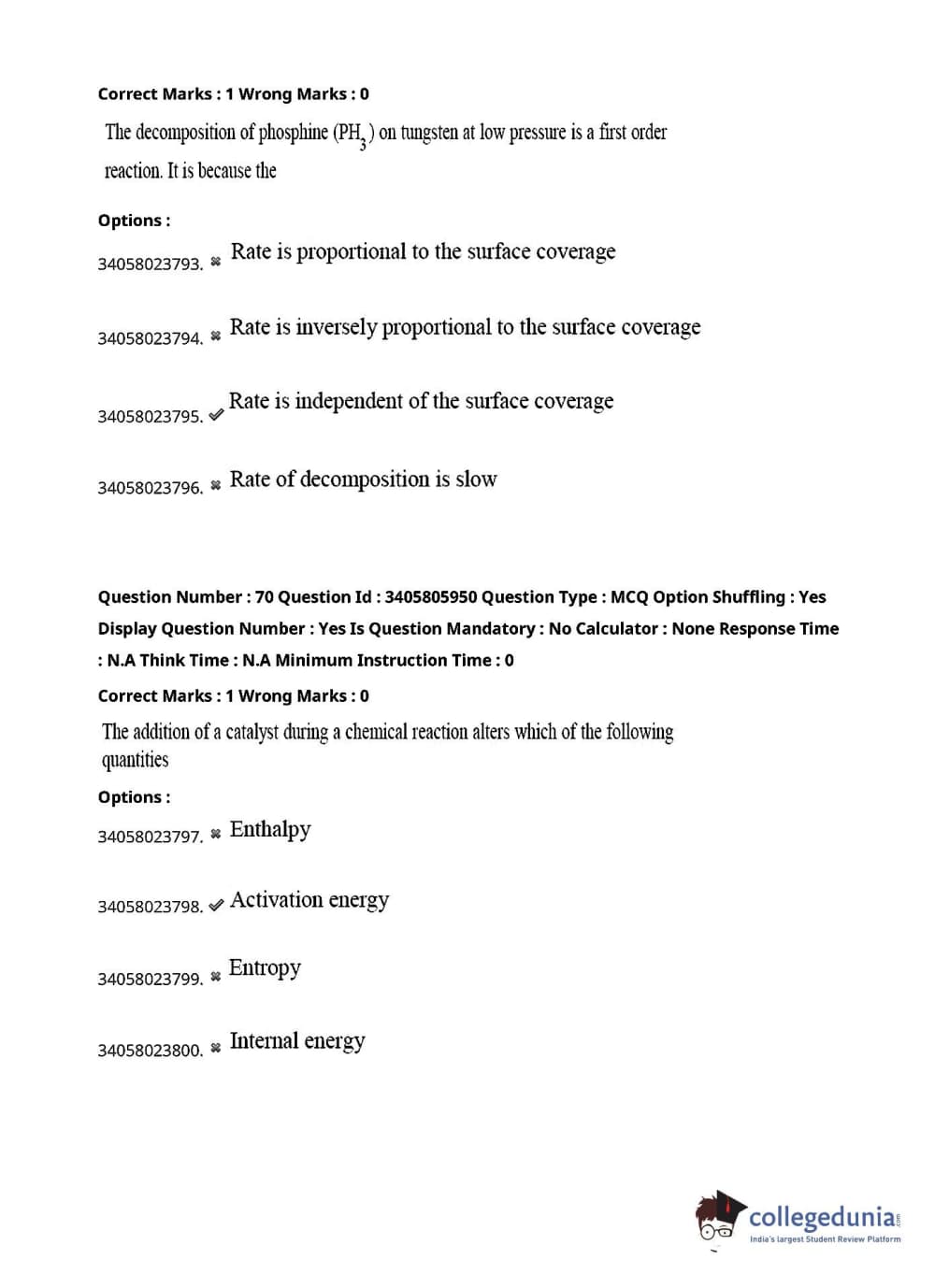 Correct Marks : 1 Wrong Marks : 0

The decomposition of phosphine ($PH_3$) on tungsten at low pressure is a first order reaction. It is because the

Options :

34058023793. ✖ Rate is proportional to the surface coverage

34058023794. ✖ Rate is inversely proportional to the surface coverage

34058023795. ✔ Rate is independent of the surface coverage

34058023796. ✖ Rate of decomposition is slow

Question Number : 70 Question Id : 3405805950 Question Type : MCQ Option Shuffling : Yes Display Question Number : Yes Is Question Mandatory : No Calculator : None Response Time : N.A Think Time : N.A Minimum Instruction Time : 0

Correct Marks : 1 Wrong Marks : 0

The addition of a catalyst during a chemical reaction alters which of the following quantities

Options :

34058023797. ✖ Enthalpy

34058023798. ✔ Activation energy

34058023799. ✖ Entropy

34058023800. ✖ Internal energy

collegedunia.com
India's largest Student Review Platform